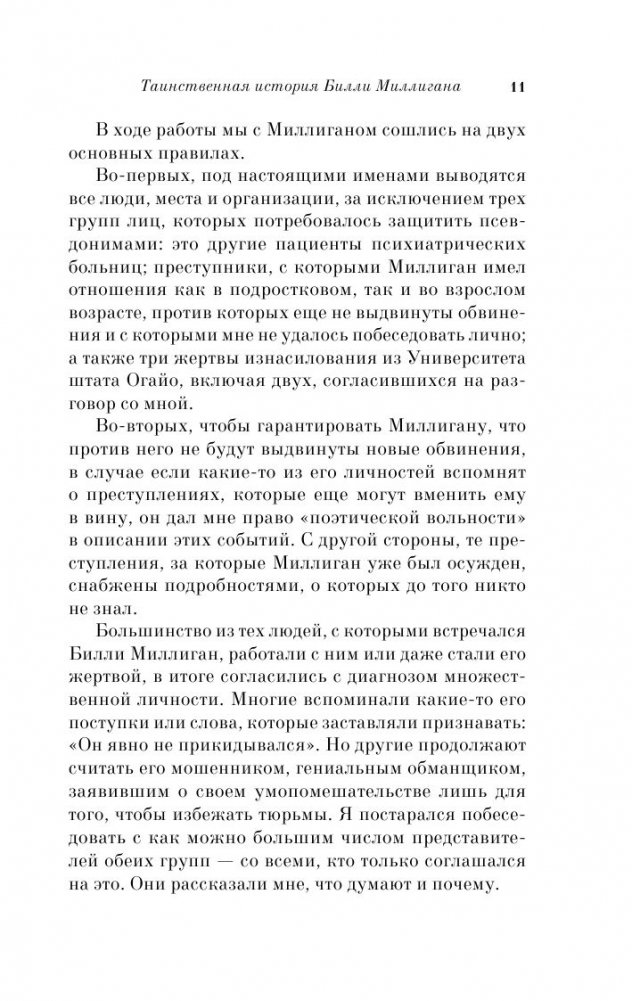 Таинственная история Билли Миллигана 11

В ходе работы мы с Миллиганом сошлись на двух основных правилах.

Во-первых, под настоящими именами выводятся все люди, места и организации, за исключением трех групп лиц, которых потребовалось защитить псевдонимами: это другие пациенты психиатрических больниц; преступники, с которыми Миллиган имел отношения как в подростковом, так и во взрослом возрасте, против которых еще не выдвинуты обвинения и с которыми мне не удалось побеседовать лично; а также три жертвы изнасилования из Университета штата Огайо, включая двух, согласившихся на разговор со мной.

Во-вторых, чтобы гарантировать Миллигану, что против него не будут выдвинуты новые обвинения, в случае если какие-то из его личностей вспомнят о преступлениях, которые еще могут вменить ему в вину, он дал мне право «поэтической вольности» в описании этих событий. С другой стороны, те преступления, за которые Миллиган уже был осужден, снабжены подробностями, о которых до того никто не знал.

Большинство из тех людей, с которыми встречался Билли Миллиган, работали с ним или даже стали его жертвой, в итоге согласились с диагнозом множественной личности. Многие вспоминали какие-то его поступки или слова, которые заставляли признавать: «Он явно не прикидывался». Но другие продолжают считать его мошенником, гениальным обманщиком, заявившим о своем умопомешательстве лишь для того, чтобы избежать тюрьмы. Я постарался побеседовать с как можно большим числом представителей обеих групп — со всеми, кто только соглашался на это. Они рассказали мне, что думают и почему.